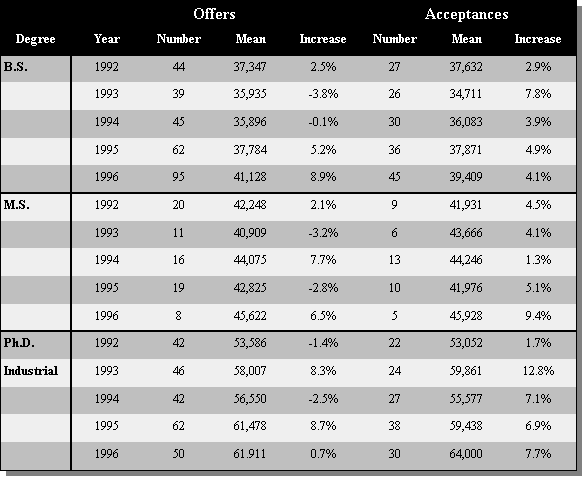 | | | Offers | | | Acceptances | | |
|---|---|---|---|---|---|---|---|
| Degree | Year | Number | Mean | Increase | Number | Mean | Increase |
| B.S. | 1992 | 44 | 37,347 | 2.5% | 27 | 37,632 | 2.9% |
| | 1993 | 39 | 35,935 | -3.8% | 26 | 34,711 | 7.8% |
| | 1994 | 45 | 35,896 | -0.1% | 30 | 36,083 | 3.9% |
| | 1995 | 62 | 37,784 | 5.2% | 36 | 37,871 | 4.9% |
| | 1996 | 95 | 41,128 | 8.9% | 45 | 39,409 | 4.1% |
| M.S. | 1992 | 20 | 42,248 | 2.1% | 9 | 41,931 | 4.5% |
| | 1993 | 11 | 40,909 | -3.2% | 6 | 43,666 | 4.1% |
| | 1994 | 16 | 44,075 | 7.7% | 13 | 44,246 | 1.3% |
| | 1995 | 19 | 42,825 | -2.8% | 10 | 41,976 | 5.1% |
| | 1996 | 8 | 45,622 | 6.5% | 5 | 45,928 | 9.4% |
| Ph.D. | 1992 | 42 | 53,586 | -1.4% | 22 | 53,052 | 1.7% |
| Industrial | 1993 | 46 | 58,007 | 8.3% | 24 | 59,861 | 12.8% |
| | 1994 | 42 | 56,550 | -2.5% | 27 | 55,577 | 7.1% |
| | 1995 | 62 | 61,478 | 8.7% | 38 | 59,438 | 6.9% |
| | 1996 | 50 | 61.911 | 0.7% | 30 | 64,000 | 7.7% |